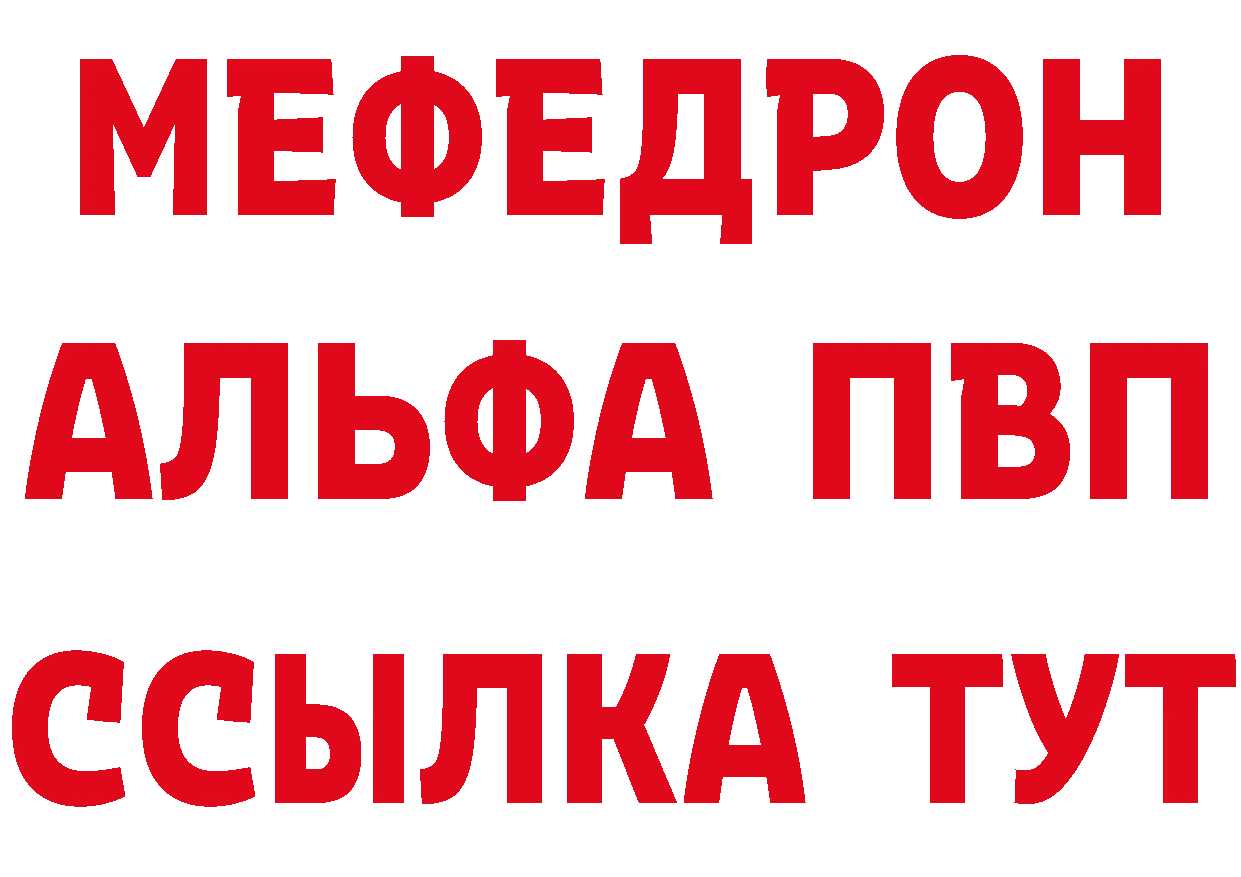 МЕФЕДРОН
АЛЬФА ПВП
ССЫЛКА ТУТ